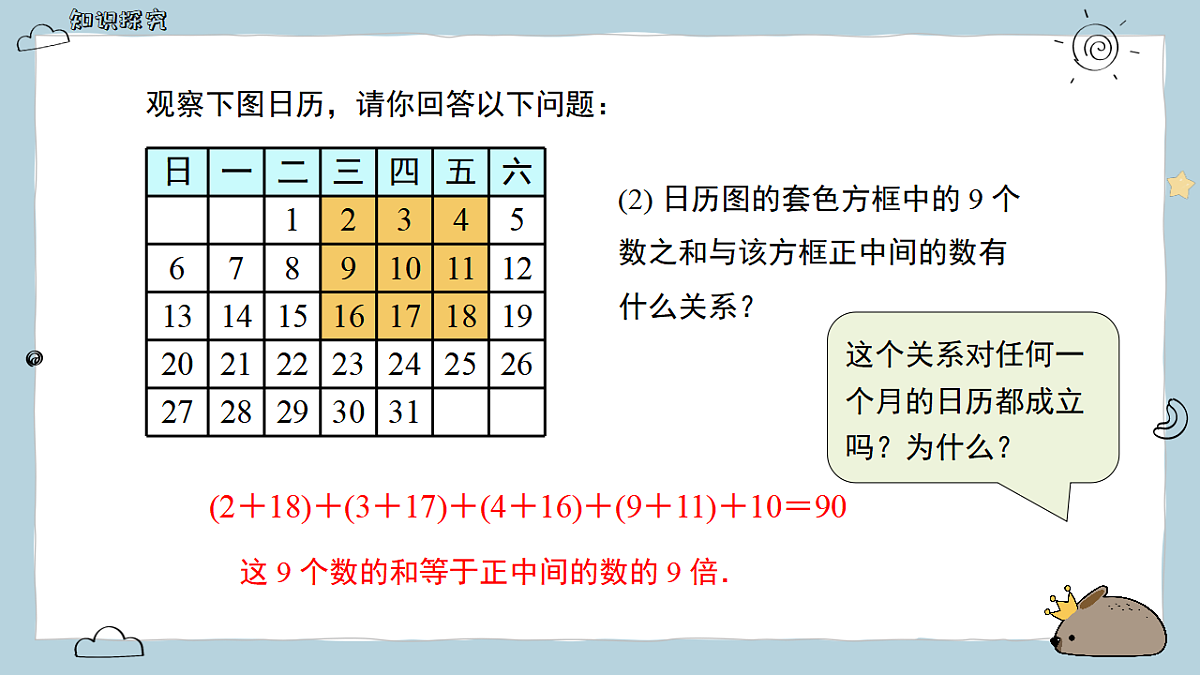 知识探究

观察下图日历，请你回答以下问题：

| 日 | 一 | 二 | 三 | 四 | 五 | 六 |
|---|---|---|---|---|---|---|
| | | 1 | 2 | 3 | 4 | 5 |
| 6 | 7 | 8 | 9 | 10 | 11 | 12 |
| 13 | 14 | 15 | 16 | 17 | 18 | 19 |
| 20 | 21 | 22 | 23 | 24 | 25 | 26 |
| 27 | 28 | 29 | 30 | 31 | | |

(2) 日历图的套色方框中的 9 个数之和与该方框正中间的数有什么关系？

这个关系对任何一个月的日历都成立吗？为什么？

$(2+18)+(3+17)+(4+16)+(9+11)+10=90$

这 9 个数的和等于正中间的数的 9 倍.